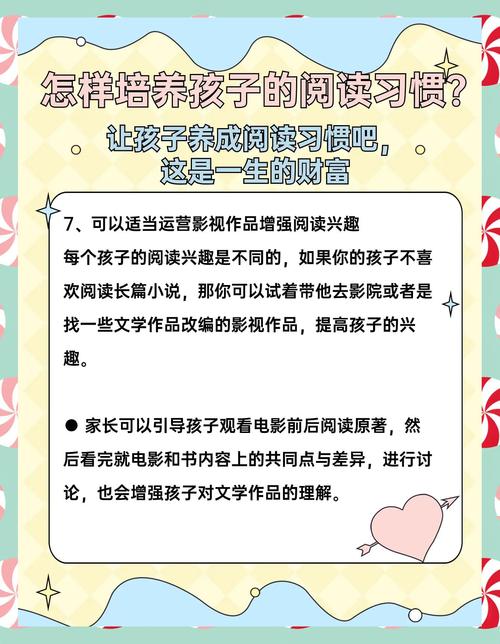 怎样培养孩子的阅读习惯？

让孩子养成阅读习惯吧，
这是一生的财富

7、可以适当运营影视作品增强阅读兴趣
每个孩子的阅读兴趣是不同的，如果你的孩子不喜欢阅读长篇小说，那你可以试着带他去影院或者是找一些文学作品改编的影视作品，提高孩子的兴趣。

● 家长可以引导孩子观看电影前后阅读原著，然后看完就电影和书内容上的共同点与差异，进行讨论，也会增强孩子对文学作品的理解。